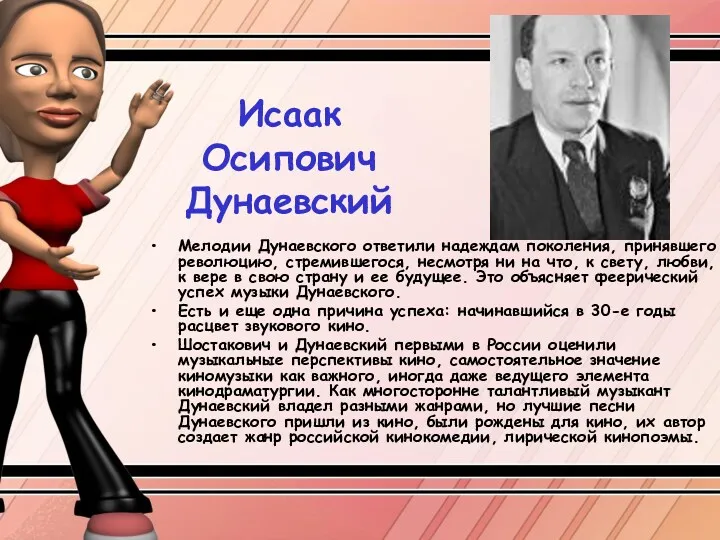 Исаак Осипович Дунаевский

• Мелодии Дунаевского ответили надеждам поколения, принявшего революцию, стремившегося, несмотря ни на что, к свету, любви, к вере в свою страну и ее будущее. Это объясняет феерический успех музыки Дунаевского.

• Есть и еще одна причина успеха: начинавшийся в 30-е годы расцвет звукового кино.

• Шостакович и Дунаевский первыми в России оценили музыкальные перспективы кино, самостоятельное значение киномузыки как важного, иногда даже ведущего элемента кинодраматургии. Как многосторонне талантливый музыкант Дунаевский владел разными жанрами, но лучшие песни Дунаевского пришли из кино, были рождены для кино, их автор создает жанр российской кинокомедии, лирической кинопоэмы.